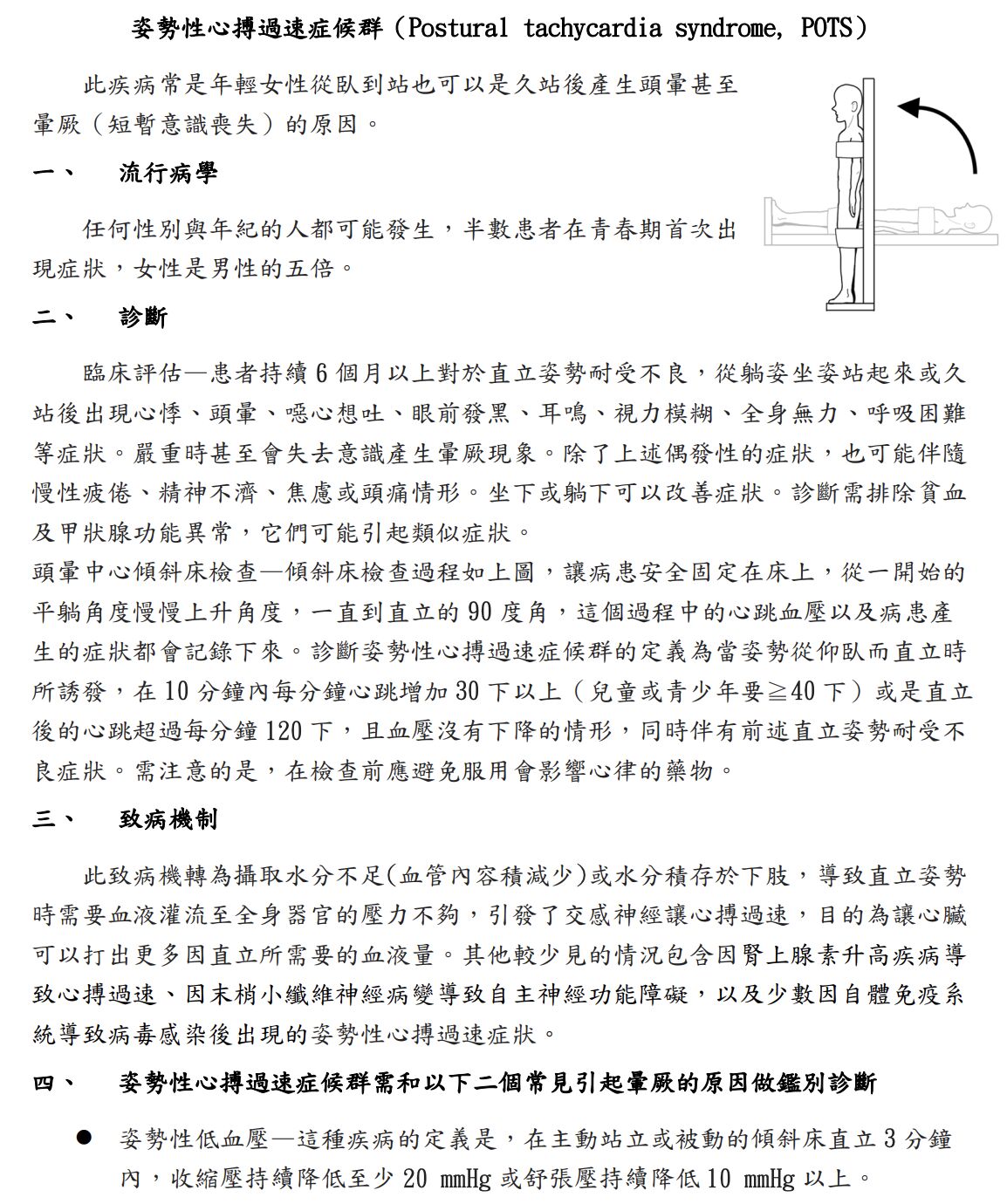 姿勢性心搏過速症候群（Postural tachycardia syndrome, POTS）

此疾病常是年輕女性從臥到站也可以是久站後產生頭暈甚至暈厥（短暫意識喪失）的原因。

一、 流行病學

任何性別與年紀的人都可能發生，半數患者在青春期首次出現症狀，女性是男性的五倍。

二、 診斷

臨床評估—患者持續6個月以上對於直立姿勢耐受不良，從躺姿坐姿站起來或久站後出現心悸、頭暈、噁心想吐、眼前發黑、耳鳴、視力模糊、全身無力、呼吸困難等症狀。嚴重時甚至會失去意識產生暈厥現象。除了上述偶發性的症狀，也可能伴隨慢性疲倦、精神不濟、焦慮或頭痛情形。坐下或躺下可以改善症狀。診斷需排除貧血及甲狀腺功能異常，它們可能引起類似症狀。

頭暈中心傾斜床檢查—傾斜床檢查過程如上圖，讓病患安全固定在床上，從一開始的平躺角度慢慢上升角度，一直到直立的90度角，這個過程中的心跳血壓以及病患產生的症狀都會記錄下來。診斷姿勢性心搏過速症候群的定義為當姿勢從仰臥而直立時所誘發，在10分鐘內每分鐘心跳增加30下以上（兒童或青少年要≧40下）或是直立後的心跳超過每分鐘120下，且血壓沒有下降的情形，同時伴有前述直立姿勢耐受不良症狀。需注意的是，在檢查前應避免服用會影響心律的藥物。

三、 致病機制

此致病機轉為攝取水分不足(血管內容積減少)或水分積存於下肢，導致直立姿勢時需要血液灌流至全身器官的壓力不夠，引發了交感神經讓心搏過速，目的為讓心臟可以打出更多因直立所需要的血液量。其他較少見的情況包含因腎上腺素升高疾病導致心搏過速、因末梢小纖維神經病變導致自主神經功能障礙，以及少數因自體免疫系統導致病毒感染後出現的姿勢性心搏過速症狀。

四、 姿勢性心搏過速症候群需和以下二個常見引起暈厥的原因做鑑別診斷

• 姿勢性低血壓—這種疾病的定義是，在主動站立或被動的傾斜床直立3分鐘內，收縮壓持續降低至少20 mmHg或舒張壓持續降低10 mmHg以上。